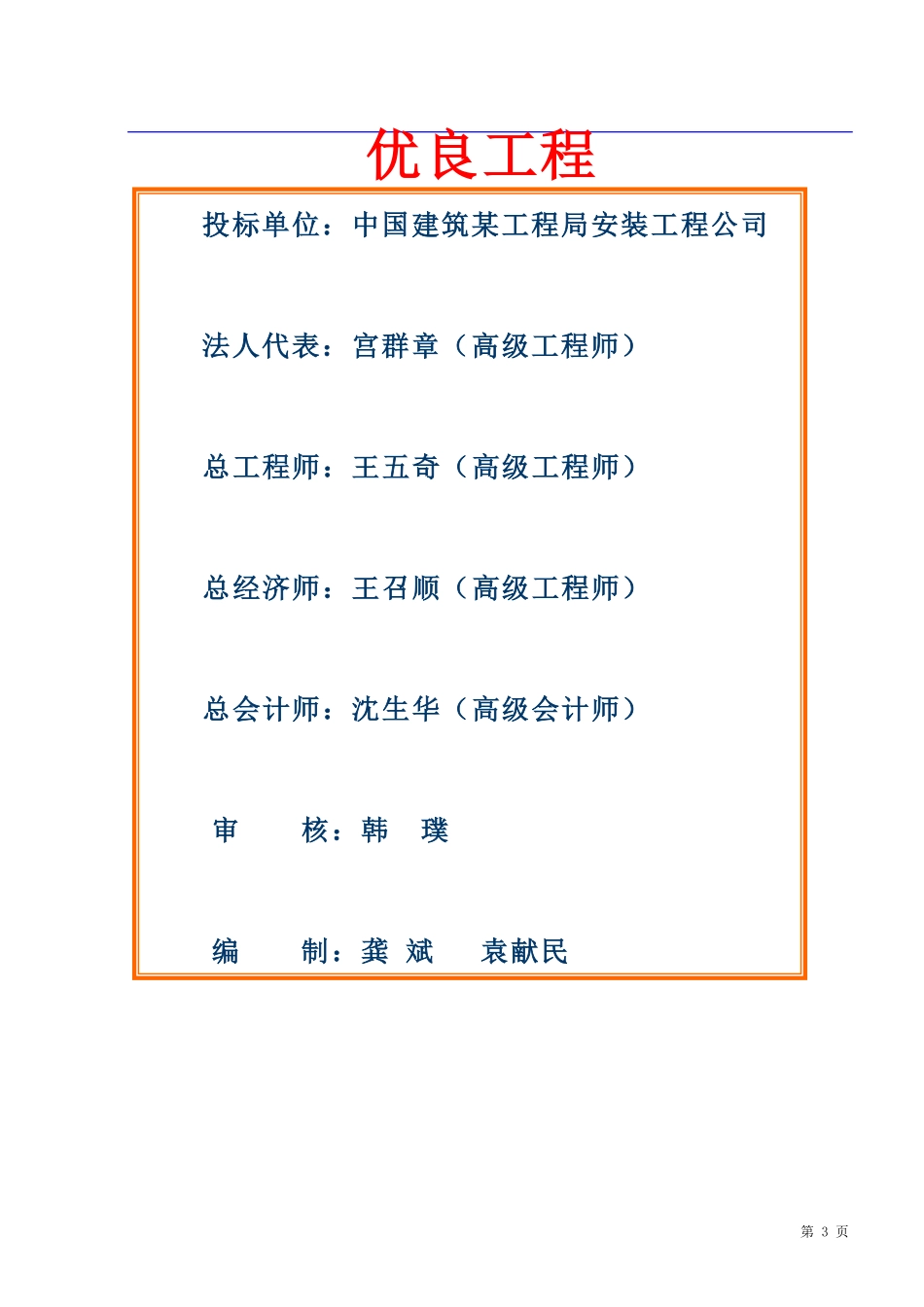 优良工程

投标单位：中国建筑某工程局安装工程公司

法人代表：宫群章（高级工程师）

总工程师：王五奇（高级工程师）

总经济师：王召顺（高级工程师）

总会计师：沈生华（高级会计师）

审　　核：韩　璞

编　　制：龚 斌　　袁献民

第 3 页